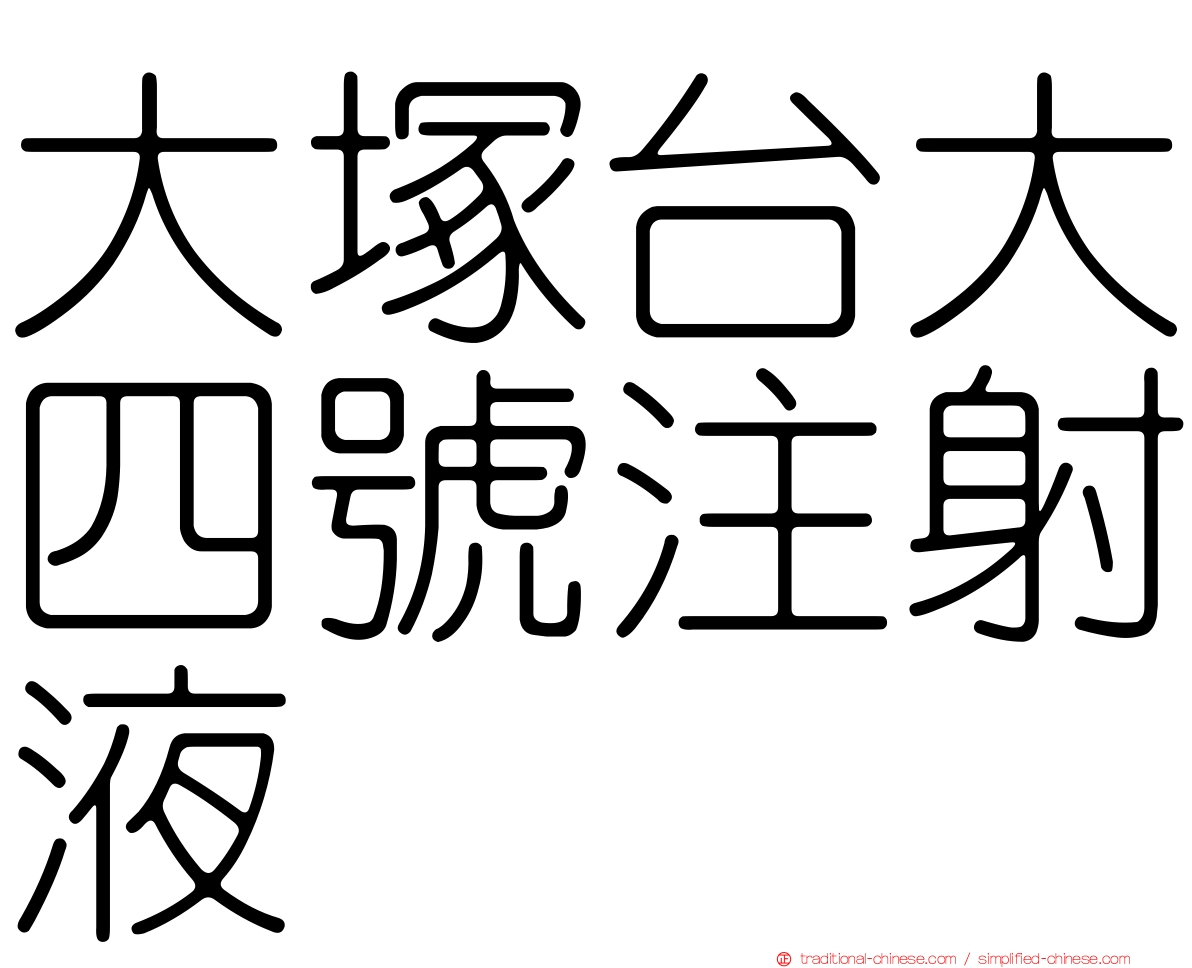 大塚台大四號注射液

traditional-chinese.com / simplified-chinese.com